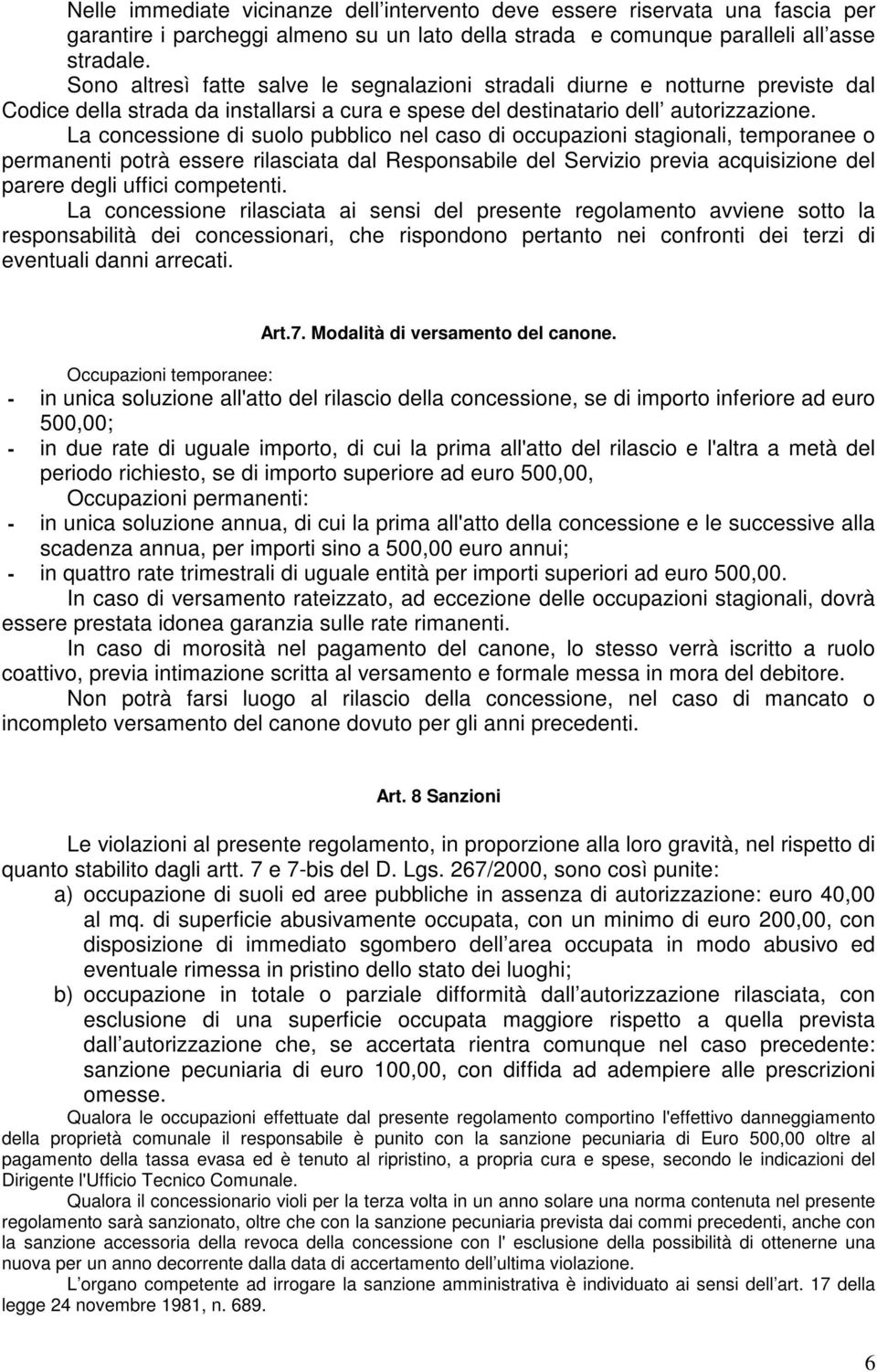 Nelle immediate vicinanze dell intervento deve essere riservata una fascia per garantire i parcheggi almeno su un lato della strada e comunque paralleli all asse stradale.
Sono altresì fatte salve le segnalazioni stradali diurne e notturne previste dal Codice della strada da installarsi a cura e spese del destinatario dell autorizzazione.
La concessione di suolo pubblico nel caso di occupazioni stagionali, temporanee o permanenti potrà essere rilasciata dal Responsabile del Servizio previa acquisizione del parere degli uffici competenti.
La concessione rilasciata ai sensi del presente regolamento avviene sotto la responsabilità dei concessionari, che rispondono pertanto nei confronti dei terzi di eventuali danni arrecati.

Art.7. Modalità di versamento del canone.

Occupazioni temporanee:
- in unica soluzione all'atto del rilascio della concessione, se di importo inferiore ad euro 500,00;
- in due rate di uguale importo, di cui la prima all'atto del rilascio e l'altra a metà del periodo richiesto, se di importo superiore ad euro 500,00,
Occupazioni permanenti:
- in unica soluzione annua, di cui la prima all'atto della concessione e le successive alla scadenza annua, per importi sino a 500,00 euro annui;
- in quattro rate trimestrali di uguale entità per importi superiori ad euro 500,00.
In caso di versamento rateizzato, ad eccezione delle occupazioni stagionali, dovrà essere prestata idonea garanzia sulle rate rimanenti.
In caso di morosità nel pagamento del canone, lo stesso verrà iscritto a ruolo coattivo, previa intimazione scritta al versamento e formale messa in mora del debitore.
Non potrà farsi luogo al rilascio della concessione, nel caso di mancato o incompleto versamento del canone dovuto per gli anni precedenti.

Art. 8 Sanzioni

Le violazioni al presente regolamento, in proporzione alla loro gravità, nel rispetto di quanto stabilito dagli artt. 7 e 7-bis del D. Lgs. 267/2000, sono così punite:
a) occupazione di suoli ed aree pubbliche in assenza di autorizzazione: euro 40,00 al mq. di superficie abusivamente occupata, con un minimo di euro 200,00, con disposizione di immediato sgombero dell area occupata in modo abusivo ed eventuale rimessa in pristino dello stato dei luoghi;
b) occupazione in totale o parziale difformità dall autorizzazione rilasciata, con esclusione di una superficie occupata maggiore rispetto a quella prevista dall autorizzazione che, se accertata rientra comunque nel caso precedente: sanzione pecuniaria di euro 100,00, con diffida ad adempiere alle prescrizioni omesse.
Qualora le occupazioni effettuate dal presente regolamento comportino l'effettivo danneggiamento della proprietà comunale il responsabile è punito con la sanzione pecuniaria di Euro 500,00 oltre al pagamento della tassa evasa ed è tenuto al ripristino, a propria cura e spese, secondo le indicazioni del Dirigente l'Ufficio Tecnico Comunale.
Qualora il concessionario violi per la terza volta in un anno solare una norma contenuta nel presente regolamento sarà sanzionato, oltre che con la sanzione pecuniaria prevista dai commi precedenti, anche con la sanzione accessoria della revoca della concessione con l' esclusione della possibilità di ottenerne una nuova per un anno decorrente dalla data di accertamento dell ultima violazione.
L organo competente ad irrogare la sanzione amministrativa è individuato ai sensi dell art. 17 della legge 24 novembre 1981, n. 689.

6